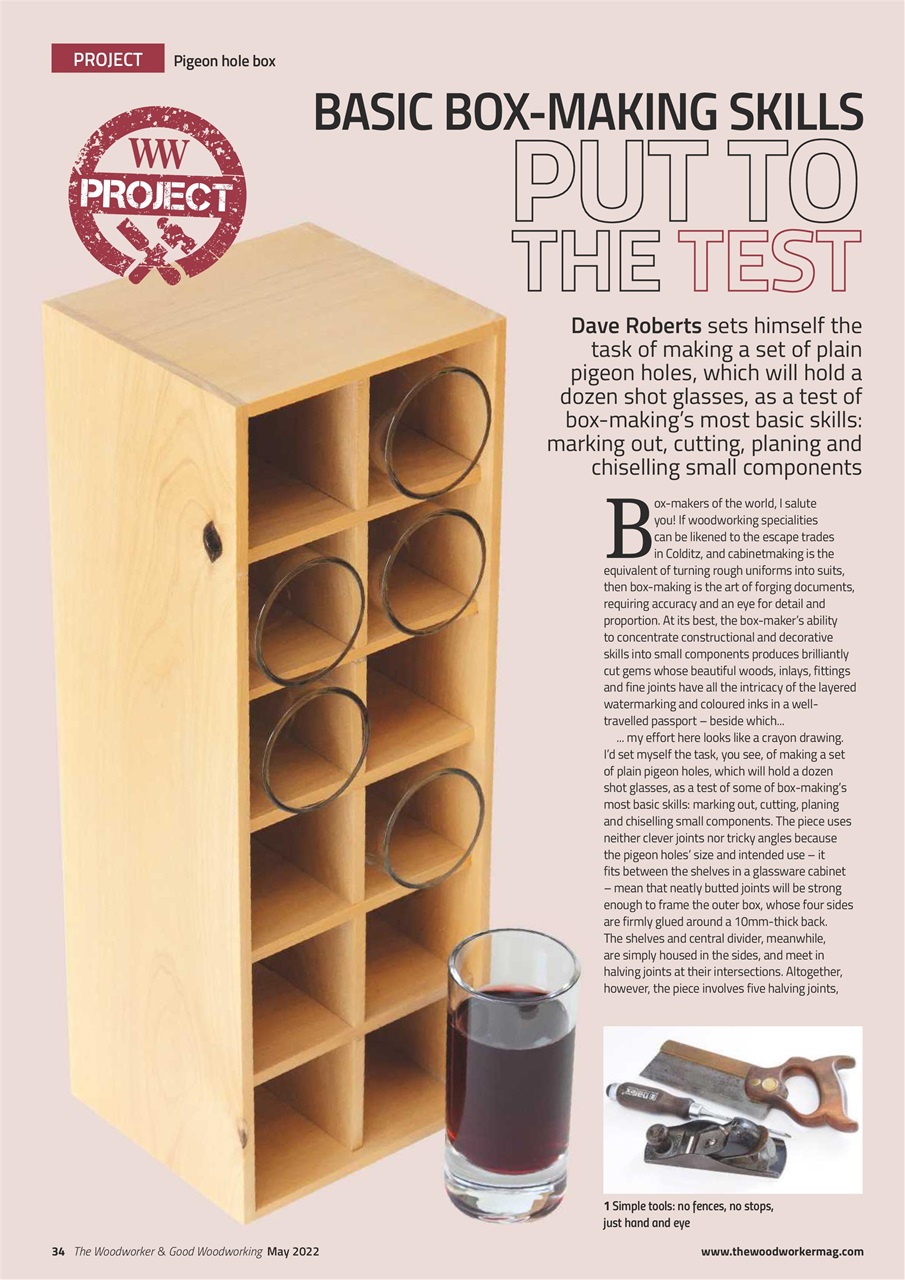 PROJECT Pigeon hole box

WW PROJECT

BASIC BOX-MAKING SKILLS PUT TO THE TEST

Dave Roberts sets himself the task of making a set of plain pigeon holes, which will hold a dozen shot glasses, as a test of box-making's most basic skills: marking out, cutting, planing and chiselling small components

Box-makers of the world, I salute you! If woodworking specialities can be likened to the escape trades in Colditz, and cabinetmaking is the equivalent of turning rough uniforms into suits, then box-making is the art of forging documents, requiring accuracy and an eye for detail and proportion. At its best, the box-maker's ability to concentrate constructional and decorative skills into small components produces brilliantly cut gems whose beautiful woods, inlays, fittings and fine joints have all the intricacy of the layered watermarking and coloured inks in a well-travelled passport – beside which...

... my effort here looks like a crayon drawing. I'd set myself the task, you see, of making a set of plain pigeon holes, which will hold a dozen shot glasses, as a test of some of box-making's most basic skills: marking out, cutting, planing and chiselling small components. The piece uses neither clever joints nor tricky angles because the pigeon holes' size and intended use – it fits between the shelves in a glassware cabinet – mean that neatly butted joints will be strong enough to frame the outer box, whose four sides are firmly glued around a 10mm-thick back. The shelves and central divider, meanwhile, are simply housed in the sides, and meet in halving joints at their intersections. Altogether, however, the piece involves five halving joints,

1 Simple tools: no fences, no stops, just hand and eye

34 The Woodworker & Good Woodworking May 2022

www.thewoodworkermag.com